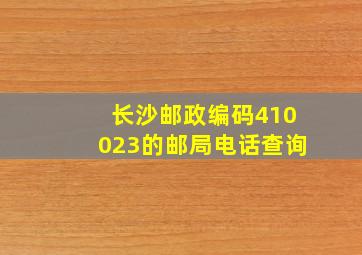 长沙邮政编码410023的邮局电话查询